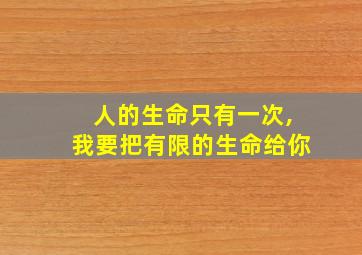 人的生命只有一次,
我要把有限的生命给你